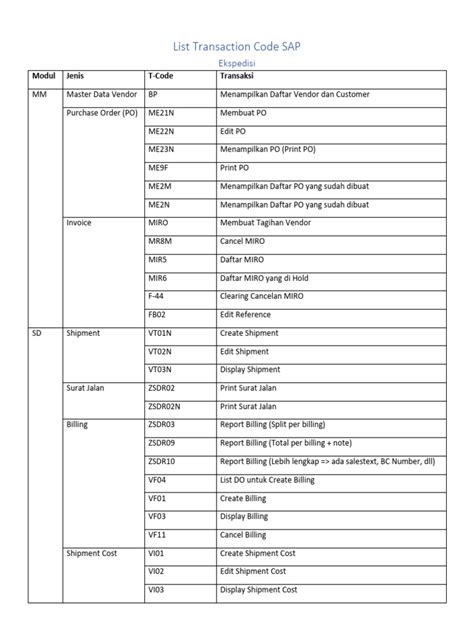 List Transaction Code SAP

Ekspedisi

| Modul | Jenis | T-Code | Transaksi |
|---|---|---|---|
| MM | Master Data Vendor | BP | Menampilkan Daftar Vendor dan Customer |
| | Purchase Order (PO) | ME21N | Membuat PO |
| | | ME22N | Edit PO |
| | | ME23N | Menampilkan PO (Print PO) |
| | | ME9F | Print PO |
| | | ME2M | Menampilkan Daftar PO yang sudah dibuat |
| | | ME2N | Menampilkan Daftar PO yang sudah dibuat |
| | Invoice | MIRO | Membuat Tagihan Vendor |
| | | MR8M | Cancel MIRO |
| | | MIR5 | Daftar MIRO |
| | | MIR6 | Daftar MIRO yang di Hold |
| | | F-44 | Clearing Cancelan MIRO |
| | | FB02 | Edit Reference |
| SD | Shipment | VT01N | Create Shipment |
| | | VT02N | Edit Shipment |
| | | VT03N | Display Shipment |
| | Surat Jalan | ZSDR02 | Print Surat Jalan |
| | | ZSDR02N | Print Surat Jalan |
| | Billing | ZSDR03 | Report Billing (Split per billing) |
| | | ZSDR09 | Report Billing (Total per billing + note) |
| | | ZSDR10 | Report Billing (Lebih lengkap => ada salestext, BC Number, dll) |
| | | VF04 | List DO untuk Create Billing |
| | | VF01 | Create Billing |
| | | VF03 | Display Billing |
| | | VF11 | Cancel Billing |
| | Shipment Cost | VI01 | Create Shipment Cost |
| | | VI02 | Edit Shipment Cost |
| | | VI03 | Display Shipment Cost |